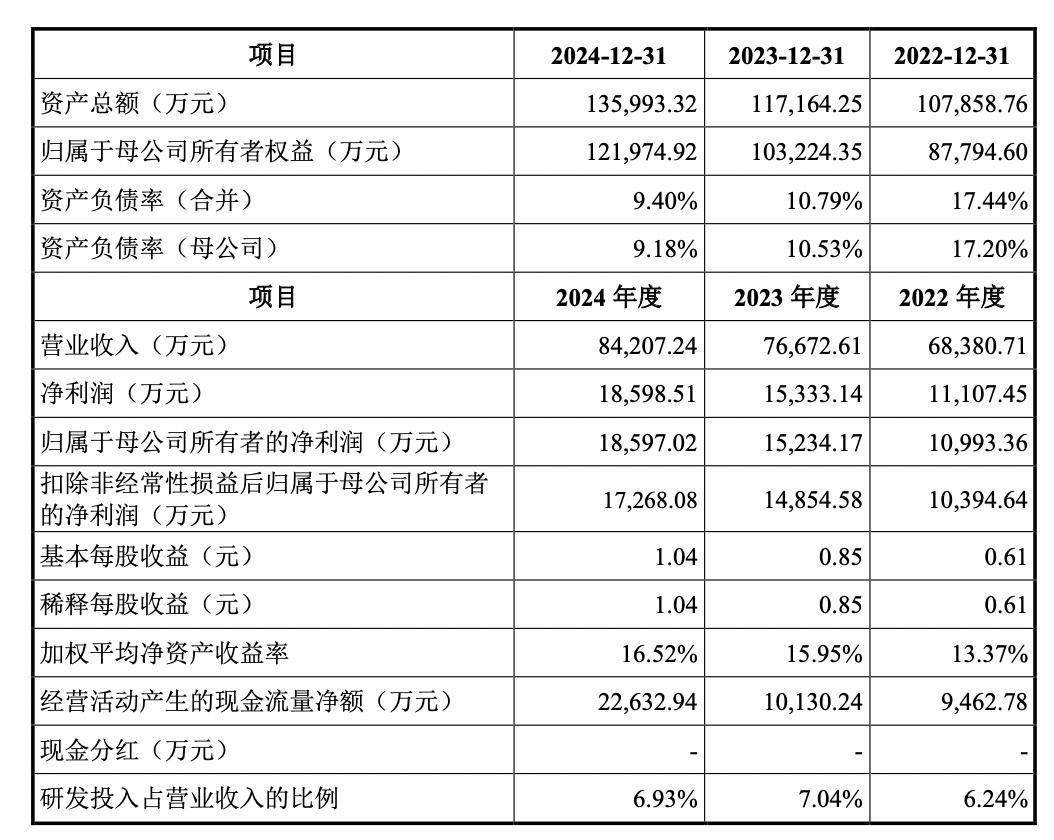 | 项目 | 2024-12-31 | 2023-12-31 | 2022-12-31 |
|---|---|---|---|
| 资产总额（万元） | 135,993.32 | 117,164.25 | 107,858.76 |
| 归属于母公司所有者权益（万元） | 121,974.92 | 103,224.35 | 87,794.60 |
| 资产负债率（合并） | 9.40% | 10.79% | 17.44% |
| 资产负债率（母公司） | 9.18% | 10.53% | 17.20% |
| 项目 | 2024 年度 | 2023 年度 | 2022 年度 |
| 营业收入（万元） | 84,207.24 | 76,672.61 | 68,380.71 |
| 净利润（万元） | 18,598.51 | 15,333.14 | 11,107.45 |
| 归属于母公司所有者的净利润（万元） | 18,597.02 | 15,234.17 | 10,993.36 |
| 扣除非经常性损益后归属于母公司所有者的净利润（万元） | 17,268.08 | 14,854.58 | 10,394.64 |
| 基本每股收益（元） | 1.04 | 0.85 | 0.61 |
| 稀释每股收益（元） | 1.04 | 0.85 | 0.61 |
| 加权平均净资产收益率 | 16.52% | 15.95% | 13.37% |
| 经营活动产生的现金流量净额（万元） | 22,632.94 | 10,130.24 | 9,462.78 |
| 现金分红（万元） | - | - | - |
| 研发投入占营业收入的比例 | 6.93% | 7.04% | 6.24% |